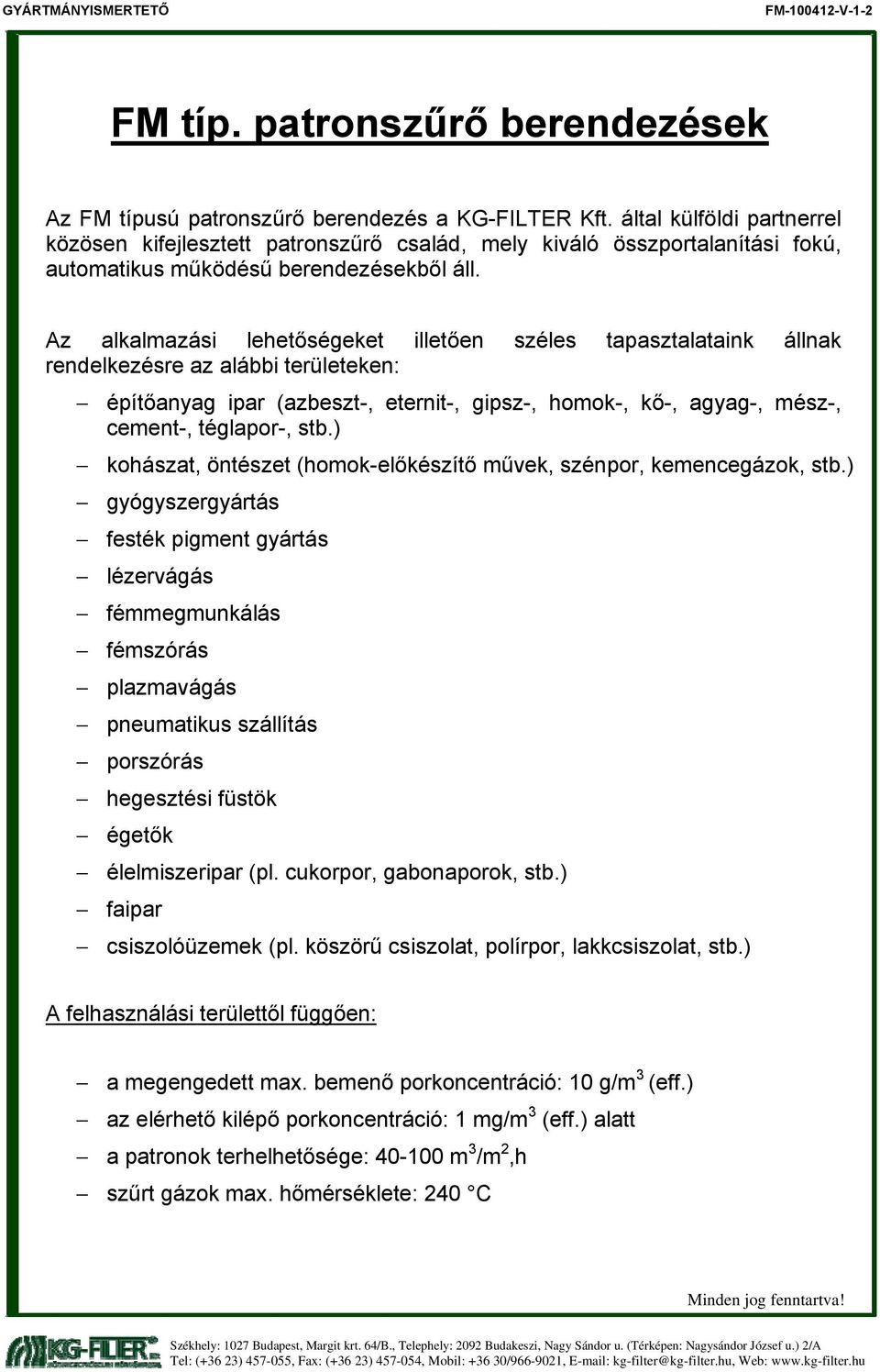 GYÁRTMÁNYISMERTETŐ

FM-100412-V-1-2

FM típ. patronszűrő berendezések

Az FM típusú patronszűrő berendezés a KG-FILTER Kft. által külföldi partnerrel közösen kifejlesztett patronszűrő család, mely kiváló összportalanítási fokú, automatikus működésű berendezésekből áll.

Az alkalmazási lehetőségeket illetően széles tapasztalataink állnak rendelkezésre az alábbi területeken:

– építőanyag ipar (azbeszt-, eternit-, gipsz-, homok-, kő-, agyag-, mész-, cement-, téglapor-, stb.)
– kohászat, öntészet (homok-előkészítő művek, szénpor, kemencegázok, stb.)
– gyógyszergyártás
– festék pigment gyártás
– lézervágás
– fémmegmunkálás
– fémszórás
– plazmavágás
– pneumatikus szállítás
– porszórás
– hegesztési füstök
– égetők
– élelmiszeripar (pl. cukorpor, gabonaporok, stb.)
– faipar
– csiszolóüzemek (pl. köszörű csiszolat, polírpor, lakkcsiszolat, stb.)

A felhasználási területtől függően:

– a megengedett max. bemenő porkoncentráció: 10 g/m$^3$ (eff.)
– az elérhető kilépő porkoncentráció: 1 mg/m$^3$ (eff.) alatt
– a patronok terhelhetősége: 40-100 m$^3$/m$^2$,h
– szűrt gázok max. hőmérséklete: 240 °C

Minden jog fenntartva!

KG-FILTER

Székhely: 1027 Budapest, Margit krt. 64/B., Telephely: 2092 Budakeszi, Nagy Sándor u. (Térképen: Nagysándor József u.) 2/A
Tel: (+36 23) 457-055, Fax: (+36 23) 457-054, Mobil: +36 30/966-9021, E-mail: kg-filter@kg-filter.hu, Web: www.kg-filter.hu